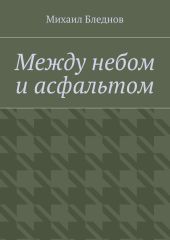 Михаил Бледнов

Между небом и асфальтом